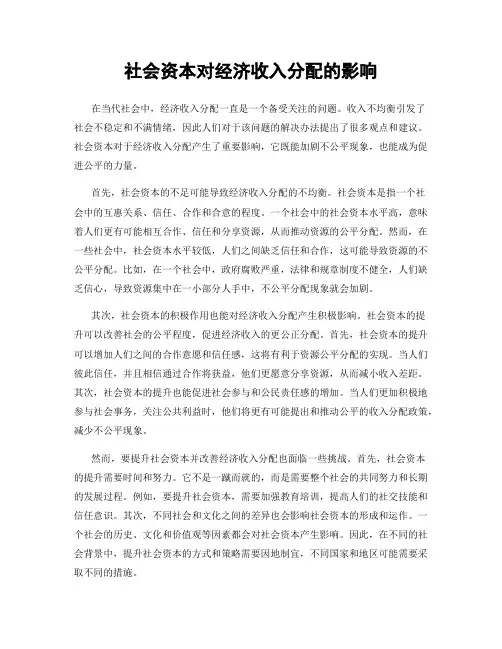 社会资本对经济收入分配的影响

在当代社会中，经济收入分配一直是一个备受关注的问题。收入不均衡引发了社会不稳定和不满情绪，因此人们对于该问题的解决办法提出了很多观点和建议。社会资本对于经济收入分配产生了重要影响，它既能加剧不公平现象，也能成为促进公平的力量。

首先，社会资本的不足可能导致经济收入分配的不均衡。社会资本是指一个社会中的互惠关系、信任、合作和合意的程度。一个社会中的社会资本水平高，意味着人们更有可能相互合作、信任和分享资源，从而推动资源的公平分配。然而，在一些社会中，社会资本水平较低，人们之间缺乏信任和合作，这可能导致资源的不公平分配。比如，在一个社会中，政府腐败严重，法律和规章制度不健全，人们缺乏信心，导致资源集中在一小部分人手中，不公平分配现象就会加剧。

其次，社会资本的积极作用也能对经济收入分配产生积极影响。社会资本的提升可以改善社会的公平程度，促进经济收入的更公正分配。首先，社会资本的提升可以增加人们之间的合作意愿和信任感，这将有利于资源公平分配的实现。当人们彼此信任，并且相信通过合作将获益，他们更愿意分享资源，从而减小收入差距。其次，社会资本的提升也能促进社会参与和公民责任感的增加。当人们更加积极地参与社会事务，关注公共利益时，他们将更有可能提出和推动公平的收入分配政策，减少不公平现象。

然而，要提升社会资本并改善经济收入分配也面临一些挑战。首先，社会资本的提升需要时间和努力。它不是一蹴而就的，而是需要整个社会的共同努力和长期的发展过程。例如，要提升社会资本，需要加强教育培训，提高人们的社交技能和信任意识。其次，不同社会和文化之间的差异也会影响社会资本的形成和运作。一个社会的历史、文化和价值观等因素都会对社会资本产生影响。因此，在不同的社会背景中，提升社会资本的方式和策略需要因地制宜，不同国家和地区可能需要采取不同的措施。